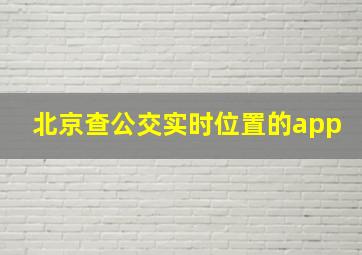 北京查公交实时位置的app